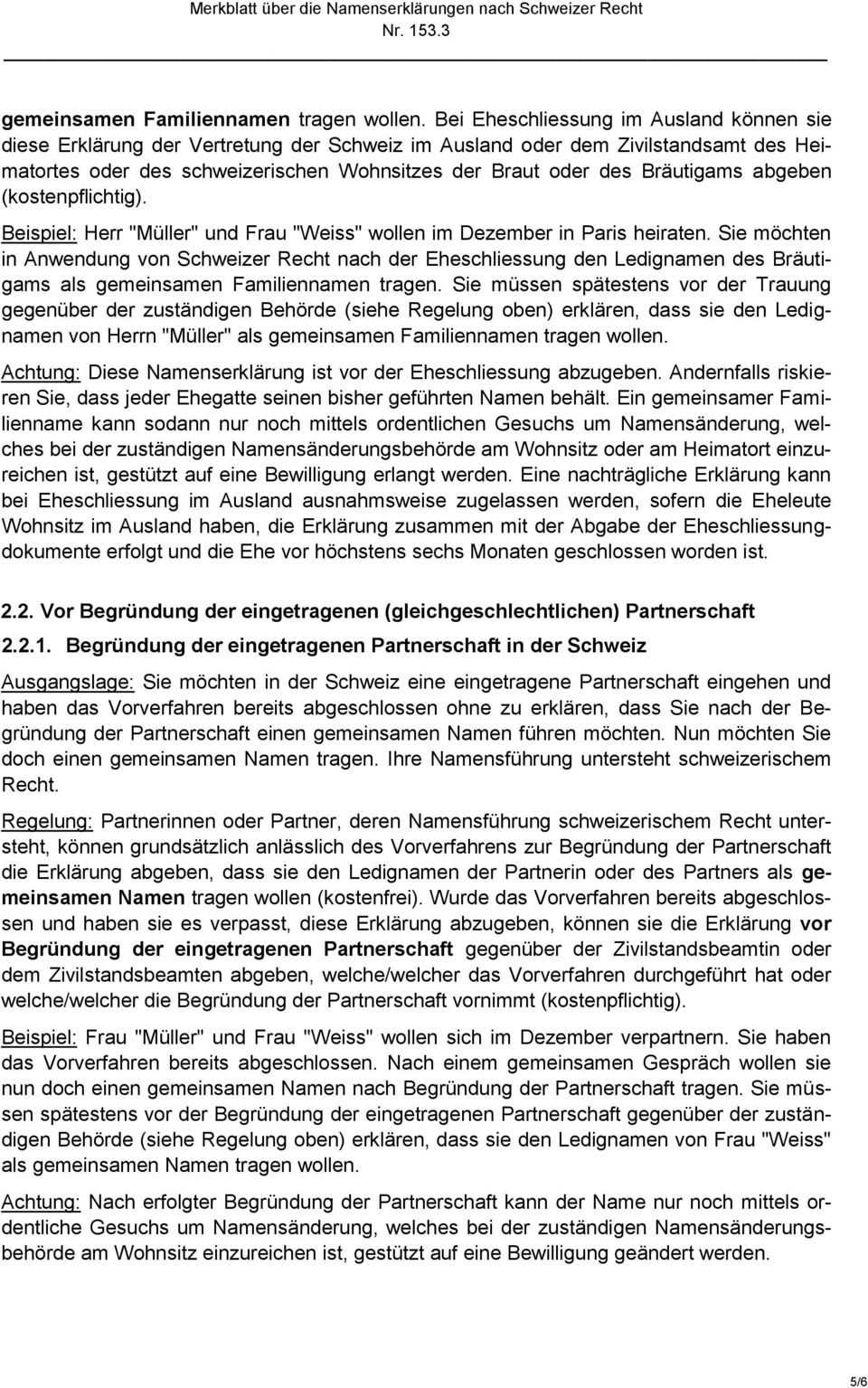 Merkblatt über die Namenserklärungen nach Schweizer Recht
Nr. 153.3

gemeinsamen Familiennamen tragen wollen. Bei Eheschliessung im Ausland können sie diese Erklärung der Vertretung der Schweiz im Ausland oder dem Zivilstandsamt des Heimatortes oder des schweizerischen Wohnsitzes der Braut oder des Bräutigams abgeben (kostenpflichtig).

Beispiel: Herr "Müller" und Frau "Weiss" wollen im Dezember in Paris heiraten. Sie möchten in Anwendung von Schweizer Recht nach der Eheschliessung den Ledignamen des Bräutigams als gemeinsamen Familiennamen tragen. Sie müssen spätestens vor der Trauung gegenüber der zuständigen Behörde (siehe Regelung oben) erklären, dass sie den Ledignamen von Herrn "Müller" als gemeinsamen Familiennamen tragen wollen.

Achtung: Diese Namenserklärung ist vor der Eheschliessung abzugeben. Andernfalls riskieren Sie, dass jeder Ehegatte seinen bisher geführten Namen behält. Ein gemeinsamer Familienname kann sodann nur noch mittels ordentlichen Gesuchs um Namensänderung, welches bei der zuständigen Namensänderungsbehörde am Wohnsitz oder am Heimatort einzureichen ist, gestützt auf eine Bewilligung erlangt werden. Eine nachträgliche Erklärung kann bei Eheschliessung im Ausland ausnahmsweise zugelassen werden, sofern die Eheleute Wohnsitz im Ausland haben, die Erklärung zusammen mit der Abgabe der Eheschliessungdokumente erfolgt und die Ehe vor höchstens sechs Monaten geschlossen worden ist.

2.2. Vor Begründung der eingetragenen (gleichgeschlechtlichen) Partnerschaft

2.2.1. Begründung der eingetragenen Partnerschaft in der Schweiz

Ausgangslage: Sie möchten in der Schweiz eine eingetragene Partnerschaft eingehen und haben das Vorverfahren bereits abgeschlossen ohne zu erklären, dass Sie nach der Begründung der Partnerschaft einen gemeinsamen Namen führen möchten. Nun möchten Sie doch einen gemeinsamen Namen tragen. Ihre Namensführung untersteht schweizerischem Recht.

Regelung: Partnerinnen oder Partner, deren Namensführung schweizerischem Recht untersteht, können grundsätzlich anlässlich des Vorverfahrens zur Begründung der Partnerschaft die Erklärung abgeben, dass sie den Ledignamen der Partnerin oder des Partners als gemeinsamen Namen tragen wollen (kostenfrei). Wurde das Vorverfahren bereits abgeschlossen und haben sie es verpasst, diese Erklärung abzugeben, können sie die Erklärung vor Begründung der eingetragenen Partnerschaft gegenüber der Zivilstandsbeamtin oder dem Zivilstandsbeamten abgeben, welche/welcher das Vorverfahren durchgeführt hat oder welche/welcher die Begründung der Partnerschaft vornimmt (kostenpflichtig).

Beispiel: Frau "Müller" und Frau "Weiss" wollen sich im Dezember verpartnern. Sie haben das Vorverfahren bereits abgeschlossen. Nach einem gemeinsamen Gespräch wollen sie nun doch einen gemeinsamen Namen nach Begründung der Partnerschaft tragen. Sie müssen spätestens vor der Begründung der eingetragenen Partnerschaft gegenüber der zuständigen Behörde (siehe Regelung oben) erklären, dass sie den Ledignamen von Frau "Weiss" als gemeinsamen Namen tragen wollen.

Achtung: Nach erfolgter Begründung der Partnerschaft kann der Name nur noch mittels ordentliche Gesuchs um Namensänderung, welches bei der zuständigen Namensänderungsbehörde am Wohnsitz einzureichen ist, gestützt auf eine Bewilligung geändert werden.

5/6